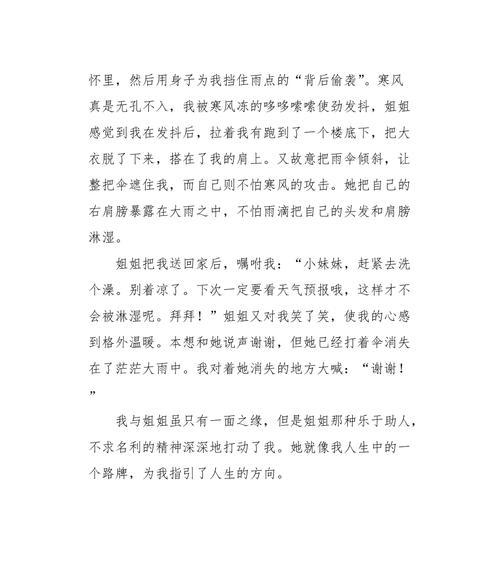 怀里，然后用身子为我挡住雨点的“背后偷袭”。寒风真是无孔不入，我被寒风冻的哆哆嗦嗦使劲发抖，姐姐感觉到我在发抖后，拉着我有跑到了一个楼底下，把大衣脱了下来，搭在了我的肩上。又故意把雨伞倾斜，让整把伞遮住我，而自己则不怕寒风的攻击。她把自己的右肩膀暴露在大雨之中，不怕雨滴把自己的头发和肩膀淋湿。

姐姐把我送回家后，嘱咐我：“小妹妹，赶紧去洗个澡。别着凉了。下次一定要看天气预报哦，这样才不会被淋湿呢。拜拜！”姐姐又对我笑了笑，使我的心感到格外温暖。本想和她说声谢谢，但她已经打着伞消失在了茫茫大雨中。我对着她消失的地方大喊：“谢谢！”

我与姐姐虽只有一面之缘，但是姐姐那种乐于助人，不求名利的精神深深地打动了我。她就像我人生中的一个路牌，为我指引了人生的方向。